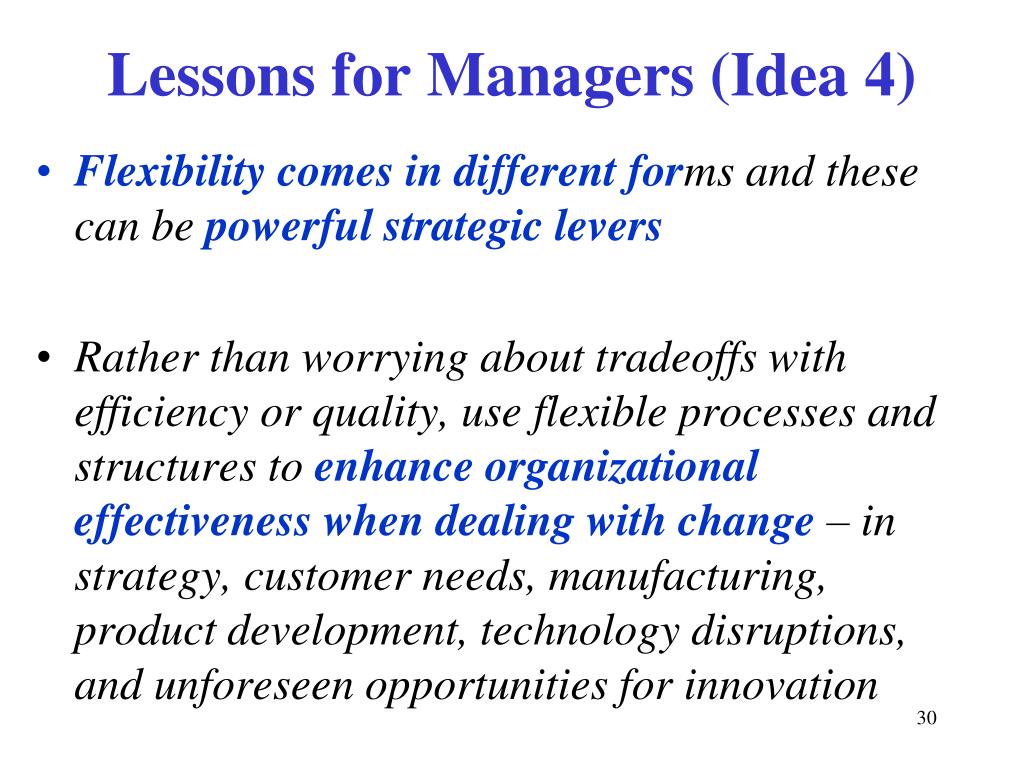 Lessons for Managers (Idea 4)

• Flexibility comes in different forms and these can be powerful strategic levers

• Rather than worrying about tradeoffs with efficiency or quality, use flexible processes and structures to enhance organizational effectiveness when dealing with change – in strategy, customer needs, manufacturing, product development, technology disruptions, and unforeseen opportunities for innovation

30